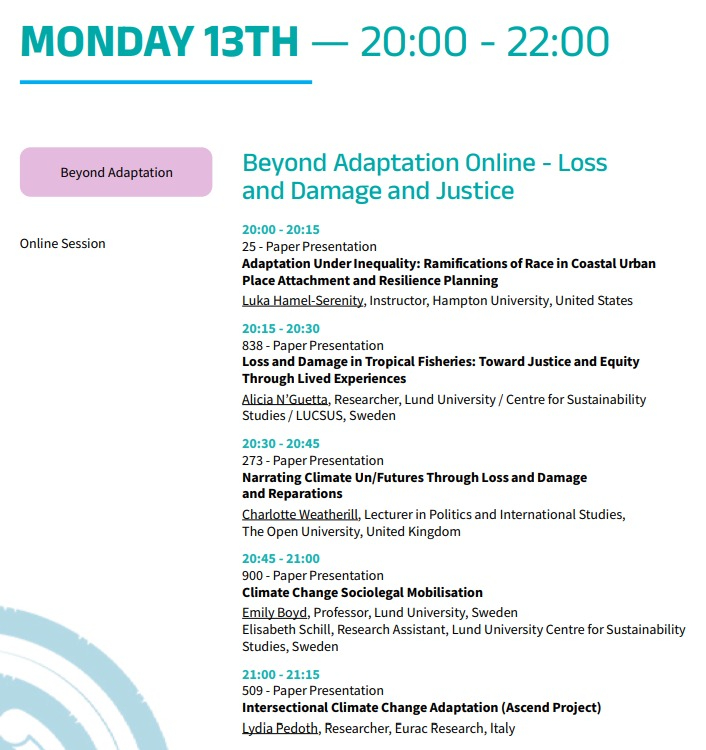 MONDAY 13TH — 20:00 - 22:00

Beyond Adaptation

Online Session

Beyond Adaptation Online - Loss and Damage and Justice

20:00 - 20:15
25 - Paper Presentation
Adaptation Under Inequality: Ramifications of Race in Coastal Urban Place Attachment and Resilience Planning
Luka Hamel-Serenity, Instructor, Hampton University, United States

20:15 - 20:30
838 - Paper Presentation
Loss and Damage in Tropical Fisheries: Toward Justice and Equity Through Lived Experiences
Alicia N'Guetta, Researcher, Lund University / Centre for Sustainability Studies / LUCSUS, Sweden

20:30 - 20:45
273 - Paper Presentation
Narrating Climate Un/Futures Through Loss and Damage and Reparations
Charlotte Weatherill, Lecturer in Politics and International Studies, The Open University, United Kingdom

20:45 - 21:00
900 - Paper Presentation
Climate Change Sociolegal Mobilisation
Emily Boyd, Professor, Lund University, Sweden
Elisabeth Schill, Research Assistant, Lund University Centre for Sustainability Studies, Sweden

21:00 - 21:15
509 - Paper Presentation
Intersectional Climate Change Adaptation (Ascend Project)
Lydia Pedoth, Researcher, Eurac Research, Italy